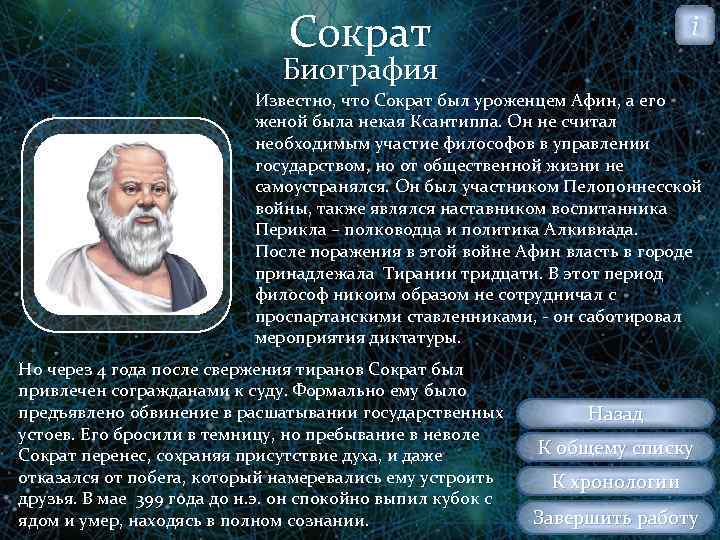 Сократ
Биография

i

Известно, что Сократ был уроженцем Афин, а его женой была некая Ксантиппа. Он не считал необходимым участие философов в управлении государством, но от общественной жизни не самоустранялся. Он был участником Пелопоннесской войны, также являлся наставником воспитанника Перикла – полководца и политика Алкивиада.
После поражения в этой войне Афин власть в городе принадлежала Тирании тридцати. В этот период философ никоим образом не сотрудничал с проспартанскими ставленниками, - он саботировал мероприятия диктатуры.

Но через 4 года после свержения тиранов Сократ был привлечен согражданами к суду. Формально ему было предъявлено обвинение в расшатывании государственных устоев. Его бросили в темницу, но пребывание в неволе Сократ перенес, сохраняя присутствие духа, и даже отказался от побега, который намеревались ему устроить друзья. В мае 399 года до н.э. он спокойно выпил кубок с ядом и умер, находясь в полном сознании.

Назад
К общему списку
К хронологии
Завершить работу